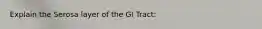 Explain the Serosa layer of the GI Tract: